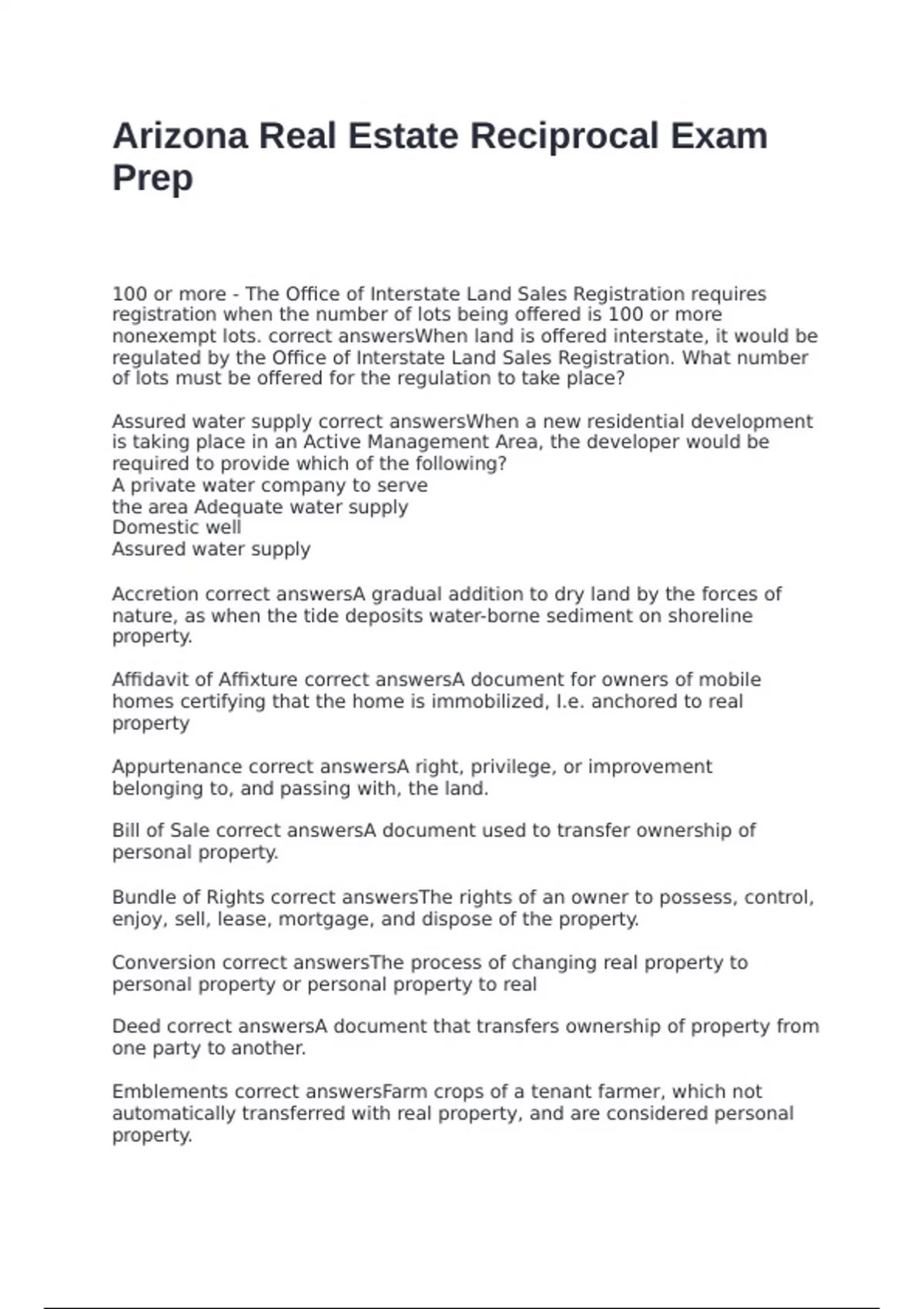 Arizona Real Estate Reciprocal Exam Prep

100 or more - The Office of Interstate Land Sales Registration requires registration when the number of lots being offered is 100 or more nonexempt lots. correct answersWhen land is offered interstate, it would be regulated by the Office of Interstate Land Sales Registration. What number of lots must be offered for the regulation to take place?

Assured water supply correct answersWhen a new residential development is taking place in an Active Management Area, the developer would be required to provide which of the following?
A private water company to serve
the area Adequate water supply
Domestic well
Assured water supply

Accretion correct answersA gradual addition to dry land by the forces of nature, as when the tide deposits water-borne sediment on shoreline property.

Affidavit of Affixture correct answersA document for owners of mobile homes certifying that the home is immobilized, I.e. anchored to real property

Appurtenance correct answersA right, privilege, or improvement belonging to, and passing with, the land.

Bill of Sale correct answersA document used to transfer ownership of personal property.

Bundle of Rights correct answersThe rights of an owner to possess, control, enjoy, sell, lease, mortgage, and dispose of the property.

Conversion correct answersThe process of changing real property to personal property or personal property to real

Deed correct answersA document that transfers ownership of property from one party to another.

Emblements correct answersFarm crops of a tenant farmer, which not automatically transferred with real property, and are considered personal property.